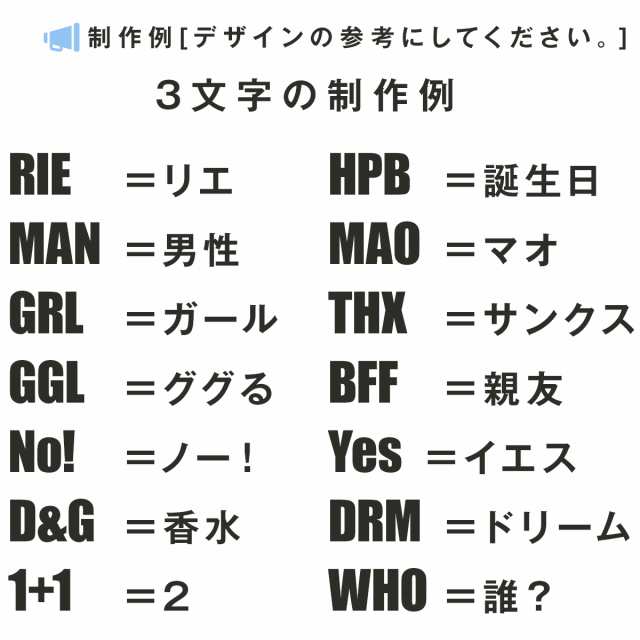 制作例[デザインの参考にしてください。]

３文字の制作例

RIE ＝リエ
MAN ＝男性
GRL ＝ガール
GGL ＝ググる
No! ＝ノー！
D&G ＝香水
1+1 ＝２

HPB ＝誕生日
MAO ＝マオ
THX ＝サンクス
BFF ＝親友
Yes ＝イエス
DRM ＝ドリーム
WHO ＝誰？